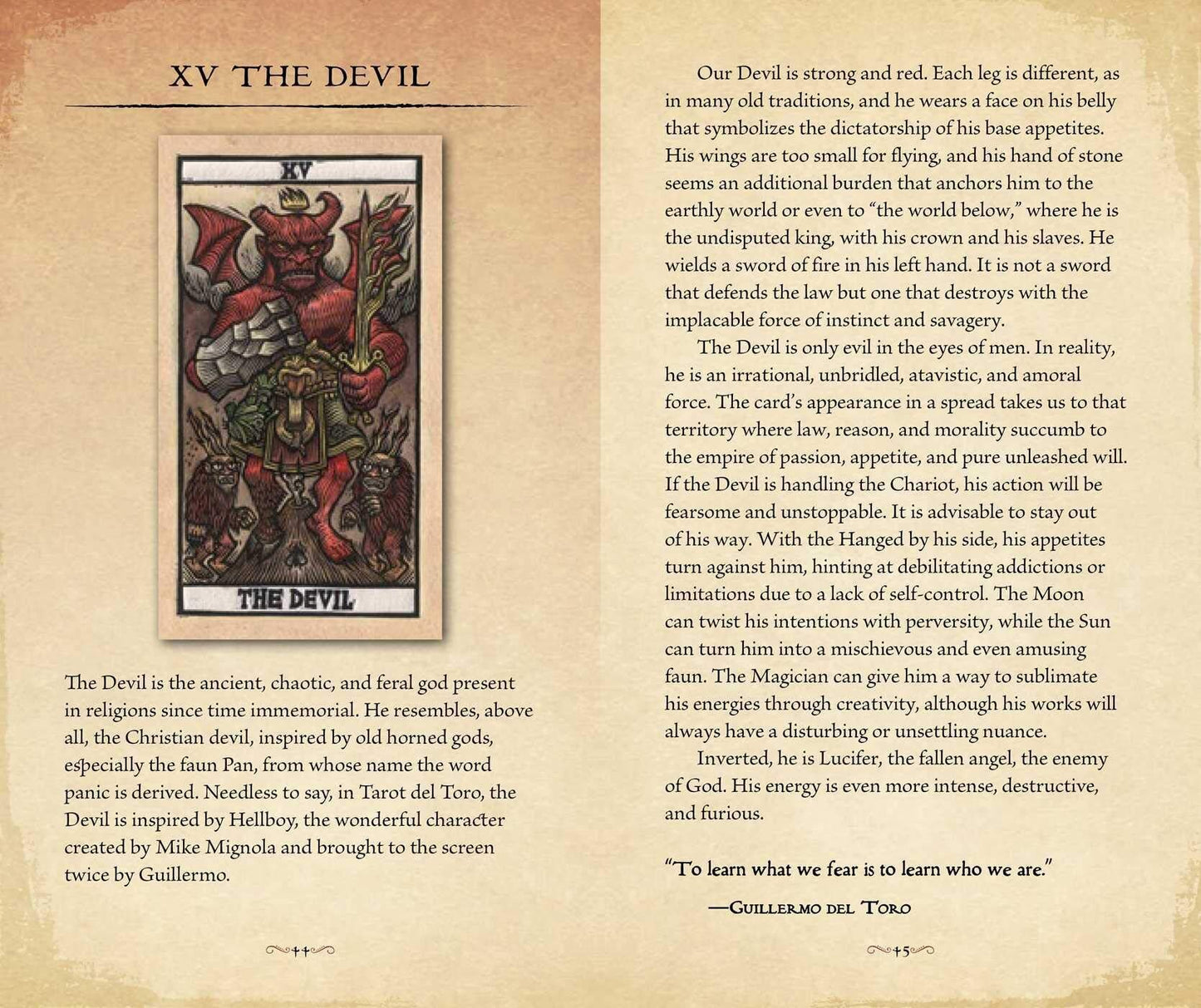 XV THE DEVIL

XV

THE DEVIL

The Devil is the ancient, chaotic, and feral god present in religions since time immemorial. He resembles, above all, the Christian devil, inspired by old horned gods, especially the faun Pan, from whose name the word panic is derived. Needless to say, in Tarot del Toro, the Devil is inspired by Hellboy, the wonderful character created by Mike Mignola and brought to the screen twice by Guillermo.

44

Our Devil is strong and red. Each leg is different, as in many old traditions, and he wears a face on his belly that symbolizes the dictatorship of his base appetites. His wings are too small for flying, and his hand of stone seems an additional burden that anchors him to the earthly world or even to "the world below," where he is the undisputed king, with his crown and his slaves. He wields a sword of fire in his left hand. It is not a sword that defends the law but one that destroys with the implacable force of instinct and savagery.

The Devil is only evil in the eyes of men. In reality, he is an irrational, unbridled, atavistic, and amoral force. The card's appearance in a spread takes us to that territory where law, reason, and morality succumb to the empire of passion, appetite, and pure unleashed will. If the Devil is handling the Chariot, his action will be fearsome and unstoppable. It is advisable to stay out of his way. With the Hanged by his side, his appetites turn against him, hinting at debilitating addictions or limitations due to a lack of self-control. The Moon can twist his intentions with perversity, while the Sun can turn him into a mischievous and even amusing faun. The Magician can give him a way to sublimate his energies through creativity, although his works will always have a disturbing or unsettling nuance.

Inverted, he is Lucifer, the fallen angel, the enemy of God. His energy is even more intense, destructive, and furious.

"To learn what we fear is to learn who we are."

—Guillermo del Toro

45